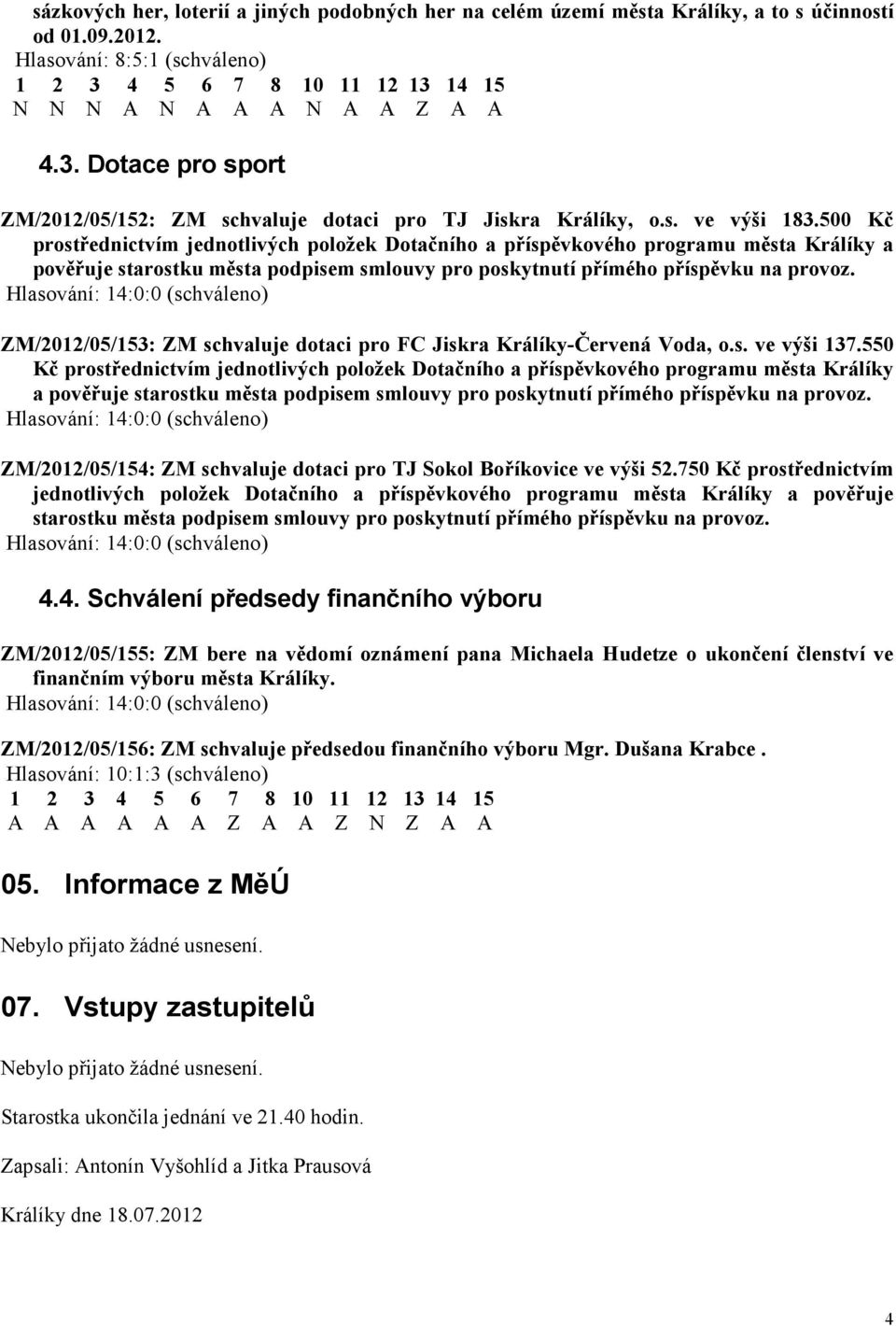 sázkových her, loterií a jiných podobných her na celém území města Králíky, a to s účinností od 01.09.2012.
Hlasování: 8:5:1 (schváleno)
1 2 3 4 5 6 7 8 10 11 12 13 14 15
N N N A N A A A N A A Z A A

4.3. Dotace pro sport

ZM/2012/05/152: ZM schvaluje dotaci pro TJ Jiskra Králíky, o.s. ve výši 183.500 Kč prostřednictvím jednotlivých položek Dotačního a příspěvkového programu města Králíky a pověřuje starostku města podpisem smlouvy pro poskytnutí přímého příspěvku na provoz.
Hlasování: 14:0:0 (schváleno)

ZM/2012/05/153: ZM schvaluje dotaci pro FC Jiskra Králíky-Červená Voda, o.s. ve výši 137.550 Kč prostřednictvím jednotlivých položek Dotačního a příspěvkového programu města Králíky a pověřuje starostku města podpisem smlouvy pro poskytnutí přímého příspěvku na provoz.
Hlasování: 14:0:0 (schváleno)

ZM/2012/05/154: ZM schvaluje dotaci pro TJ Sokol Boříkovice ve výši 52.750 Kč prostřednictvím jednotlivých položek Dotačního a příspěvkového programu města Králíky a pověřuje starostku města podpisem smlouvy pro poskytnutí přímého příspěvku na provoz.
Hlasování: 14:0:0 (schváleno)

4.4. Schválení předsedy finančního výboru

ZM/2012/05/155: ZM bere na vědomí oznámení pana Michaela Hudetze o ukončení členství ve finančním výboru města Králíky.
Hlasování: 14:0:0 (schváleno)

ZM/2012/05/156: ZM schvaluje předsedou finančního výboru Mgr. Dušana Krabce .
Hlasování: 10:1:3 (schváleno)
1 2 3 4 5 6 7 8 10 11 12 13 14 15
A A A A A A Z A A Z N Z A A

05. Informace z MěÚ

Nebylo přijato žádné usnesení.

07. Vstupy zastupitelů

Nebylo přijato žádné usnesení.

Starostka ukončila jednání ve 21.40 hodin.

Zapsali: Antonín Vyšohlíd a Jitka Prausová

Králíky dne 18.07.2012

4